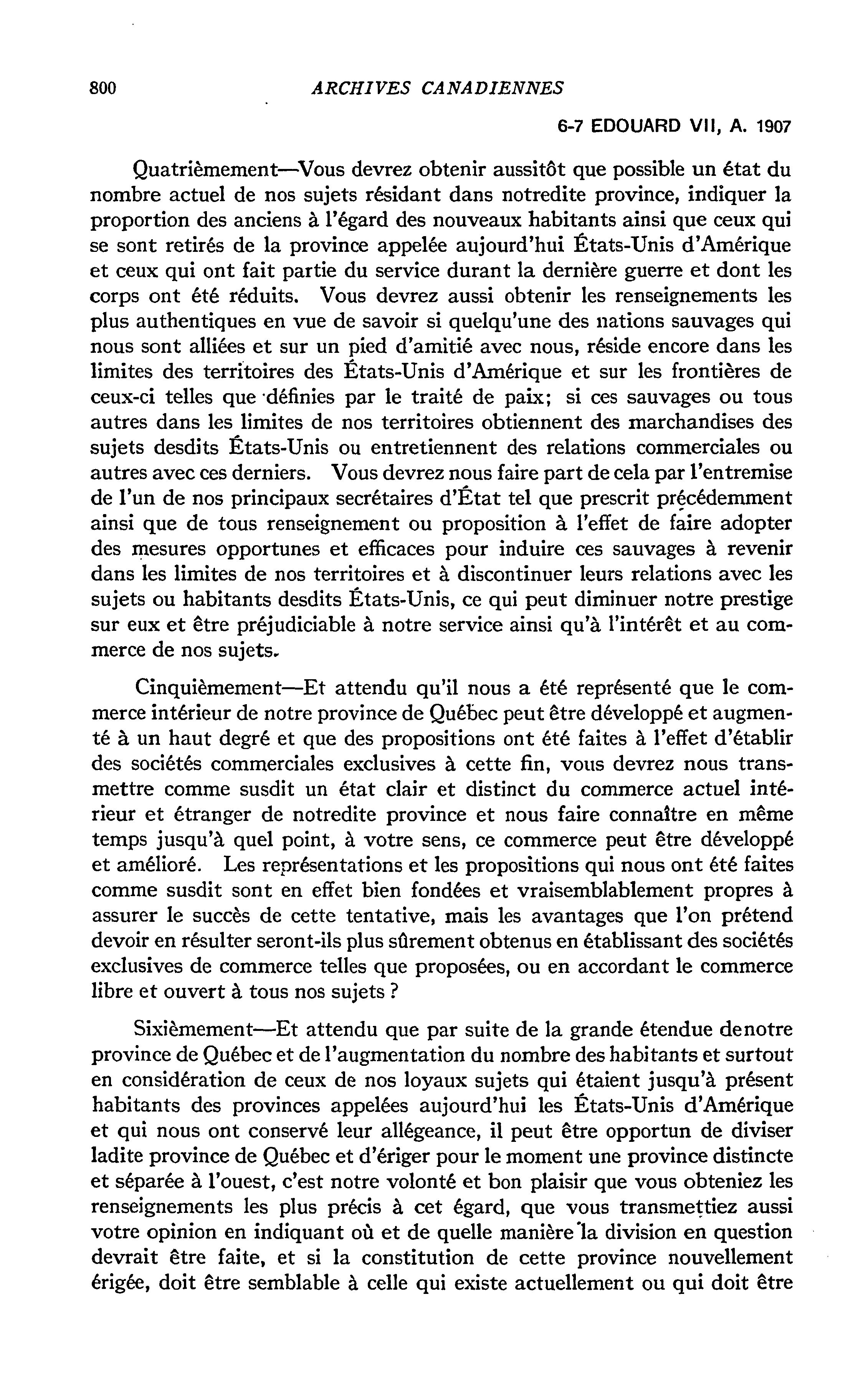 800 ARCHIVES CANADIENNES

6-7 EDOUARD VII, A. 1907

Quatrièmement—Vous devrez obtenir aussitôt que possible un état du nombre actuel de nos sujets résidant dans notredite province, indiquer la proportion des anciens à l'égard des nouveaux habitants ainsi que ceux qui se sont retirés de la province appelée aujourd'hui États-Unis d'Amérique et ceux qui ont fait partie du service durant la dernière guerre et dont les corps ont été réduits. Vous devrez aussi obtenir les renseignements les plus authentiques en vue de savoir si quelqu'une des nations sauvages qui nous sont alliées et sur un pied d'amitié avec nous, réside encore dans les limites des territoires des États-Unis d'Amérique et sur les frontières de ceux-ci telles que définies par le traité de paix; si ces sauvages ou tous autres dans les limites de nos territoires obtiennent des marchandises des sujets desdits États-Unis ou entretiennent des relations commerciales ou autres avec ces derniers. Vous devrez nous faire part de cela par l'entremise de l'un de nos principaux secrétaires d'État tel que prescrit précédemment ainsi que de tous renseignement ou proposition à l'effet de faire adopter des mesures opportunes et efficaces pour induire ces sauvages à revenir dans les limites de nos territoires et à discontinuer leurs relations avec les sujets ou habitants desdits États-Unis, ce qui peut diminuer notre prestige sur eux et être préjudiciable à notre service ainsi qu'à l'intérêt et au commerce de nos sujets.

Cinquièmement—Et attendu qu'il nous a été représenté que le commerce intérieur de notre province de Québec peut être développé et augmenté à un haut degré et que des propositions ont été faites à l'effet d'établir des sociétés commerciales exclusives à cette fin, vous devrez nous transmettre comme susdit un état clair et distinct du commerce actuel intérieur et étranger de notredite province et nous faire connaître en même temps jusqu'à quel point, à votre sens, ce commerce peut être développé et amélioré. Les représentations et les propositions qui nous ont été faites comme susdit sont en effet bien fondées et vraisemblablement propres à assurer le succès de cette tentative, mais les avantages que l'on prétend devoir en résulter seront-ils plus sûrement obtenus en établissant des sociétés exclusives de commerce telles que proposées, ou en accordant le commerce libre et ouvert à tous nos sujets ?

Sixièmement—Et attendu que par suite de la grande étendue denotre province de Québec et de l'augmentation du nombre des habitants et surtout en considération de ceux de nos loyaux sujets qui étaient jusqu'à présent habitants des provinces appelées aujourd'hui les États-Unis d'Amérique et qui nous ont conservé leur allégeance, il peut être opportun de diviser ladite province de Québec et d'ériger pour le moment une province distincte et séparée à l'ouest, c'est notre volonté et bon plaisir que vous obteniez les renseignements les plus précis à cet égard, que vous transmettiez aussi votre opinion en indiquant où et de quelle manière la division en question devrait être faite, et si la constitution de cette province nouvellement érigée, doit être semblable à celle qui existe actuellement ou qui doit être